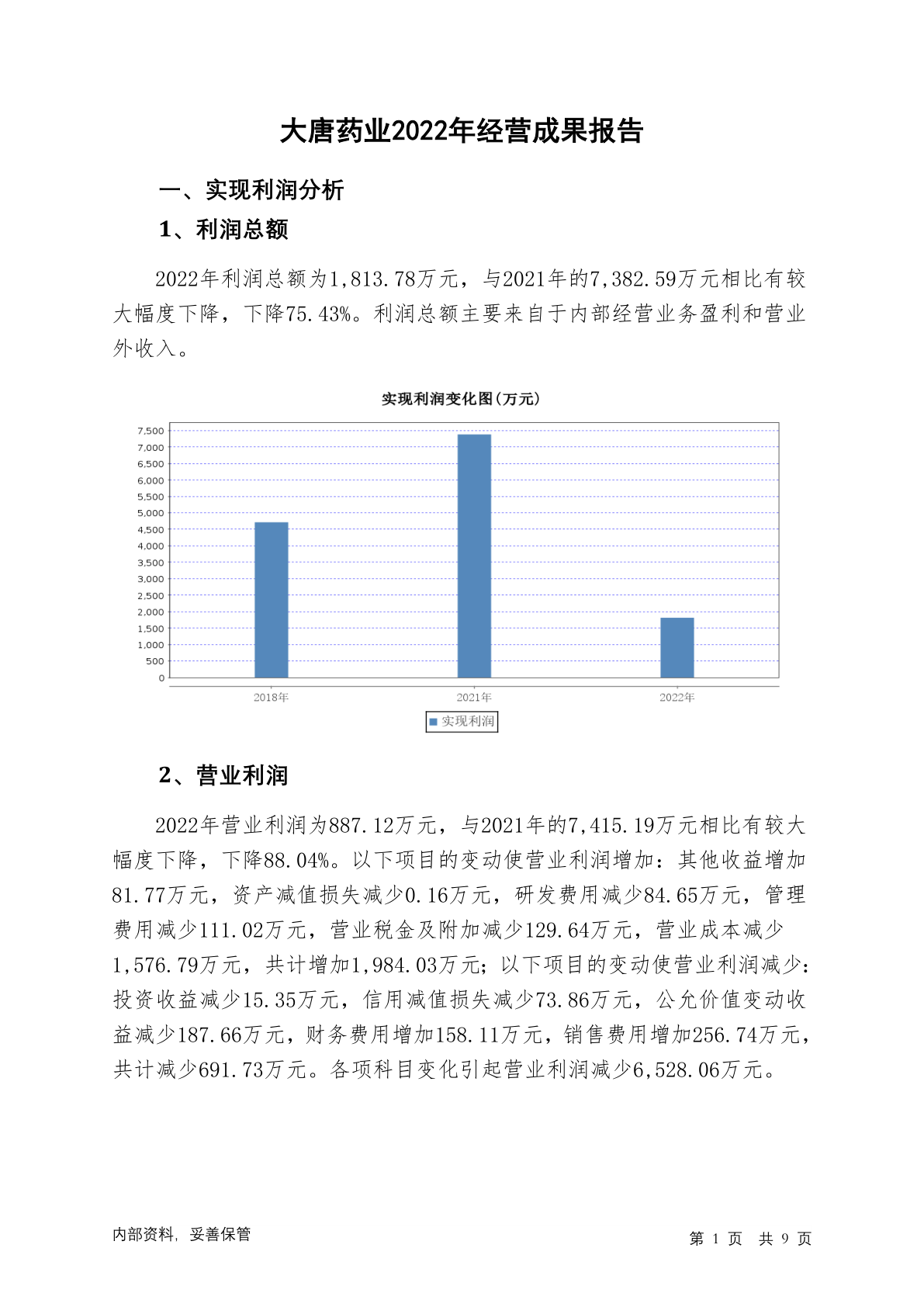 大唐药业2022年经营成果报告

一、实现利润分析

1、利润总额

2022年利润总额为1,813.78万元，与2021年的7,382.59万元相比有较大幅度下降，下降75.43%。利润总额主要来自于内部经营业务盈利和营业外收入。

实现利润变化图(万元)

7,500
7,000
6,500
6,000
5,500
5,000
4,500
4,000
3,500
3,000
2,500
2,000
1,500
1,000
500
0

2018年
2021年
2022年

实现利润

2、营业利润

2022年营业利润为887.12万元，与2021年的7,415.19万元相比有较大幅度下降，下降88.04%。以下项目的变动使营业利润增加：其他收益增加81.77万元，资产减值损失减少0.16万元，研发费用减少84.65万元，管理费用减少111.02万元，营业税金及附加减少129.64万元，营业成本减少1,576.79万元，共计增加1,984.03万元；以下项目的变动使营业利润减少：投资收益减少15.35万元，信用减值损失减少73.86万元，公允价值变动收益减少187.66万元，财务费用增加158.11万元，销售费用增加256.74万元，共计减少691.73万元。各项科目变化引起营业利润减少6,528.06万元。

内部资料，妥善保管

第 1 页 共 9 页